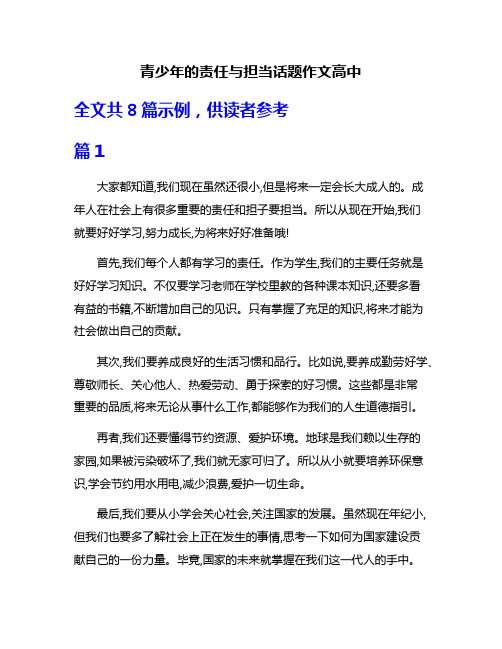 青少年的责任与担当话题作文高中

全文共 8 篇示例，供读者参考

篇 1

大家都知道,我们现在虽然还很小,但是将来一定会长大成人的。成年人在社会上有很多重要的责任和担子要担当。所以从现在开始,我们就要好好学习,努力成长,为将来好好准备哦!

首先,我们每个人都有学习的责任。作为学生,我们的主要任务就是好好学习知识。不仅要学习老师在学校里教的各种课本知识,还要多看有益的书籍,不断增加自己的见识。只有掌握了充足的知识,将来才能为社会做出自己的贡献。

其次,我们要养成良好的生活习惯和品行。比如说,要养成勤劳好学、尊敬师长、关心他人、热爱劳动、勇于探索的好习惯。这些都是非常重要的品质,将来无论从事什么工作,都能够作为我们的人生道德指引。

再者,我们还要懂得节约资源、爱护环境。地球是我们赖以生存的家园,如果被污染破坏了,我们就无家可归了。所以从小就要培养环保意识,学会节约用水用电,减少浪费,爱护一切生命。

最后,我们要从小学会关心社会,关注国家的发展。虽然现在年纪小,但我们也要多了解社会上正在发生的事情,思考一下如何为国家建设贡献自己的一份力量。毕竟,国家的未来就掌握在我们这一代人的手中。